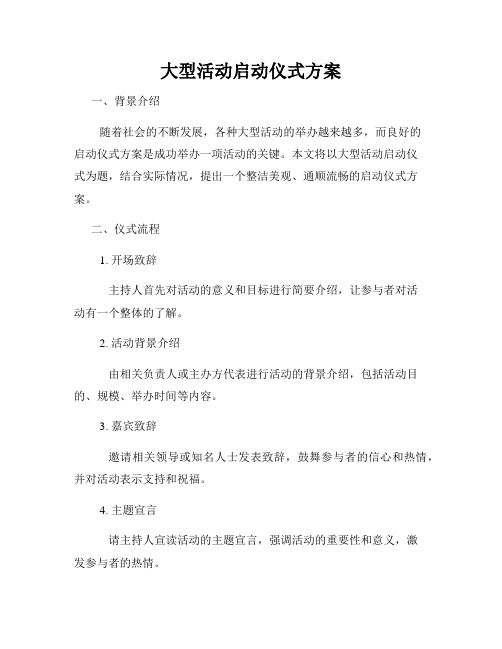 大型活动启动仪式方案

一、背景介绍

随着社会的不断发展，各种大型活动的举办越来越多，而良好的启动仪式方案是成功举办一项活动的关键。本文将以大型活动启动仪式为题，结合实际情况，提出一个整洁美观、通顺流畅的启动仪式方案。

二、仪式流程

1. 开场致辞

主持人首先对活动的意义和目标进行简要介绍，让参与者对活动有一个整体的了解。

2. 活动背景介绍

由相关负责人或主办方代表进行活动的背景介绍，包括活动目的、规模、举办时间等内容。

3. 嘉宾致辞

邀请相关领导或知名人士发表致辞，鼓舞参与者的信心和热情，并对活动表示支持和祝福。

4. 主题宣言

请主持人宣读活动的主题宣言，强调活动的重要性和意义，激发参与者的热情。